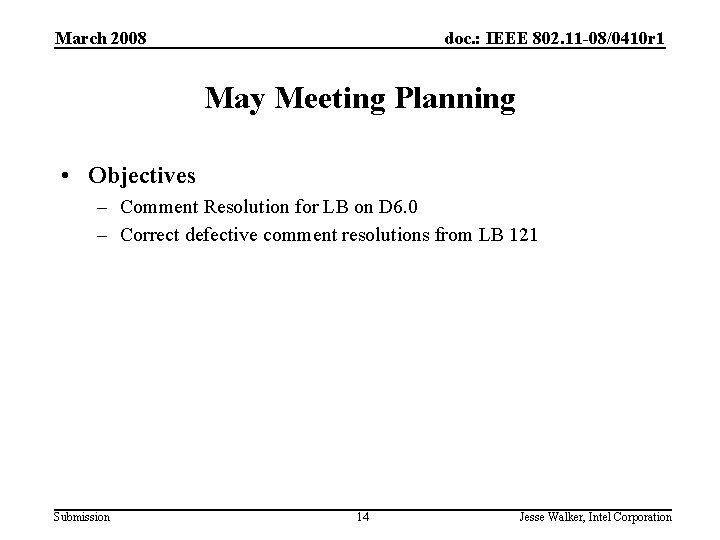 March 2008

doc.: IEEE 802.11-08/0410r1

May Meeting Planning

• Objectives
– Comment Resolution for LB on D6.0
– Correct defective comment resolutions from LB 121

Submission

14

Jesse Walker, Intel Corporation